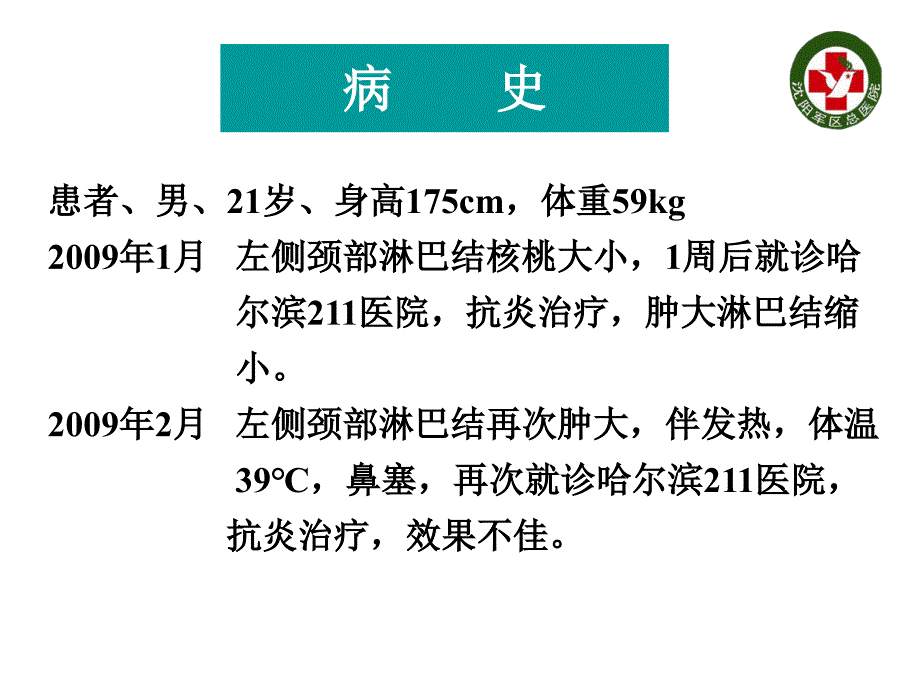 病　史

沈阳军区总医院

患者、男、21岁、身高175cm，体重59kg

2009年1月　左侧颈部淋巴结核桃大小，1周后就诊哈尔滨211医院，抗炎治疗，肿大淋巴结缩小。

2009年2月　左侧颈部淋巴结再次肿大，伴发热，体温39°C，鼻塞，再次就诊哈尔滨211医院，抗炎治疗，效果不佳。